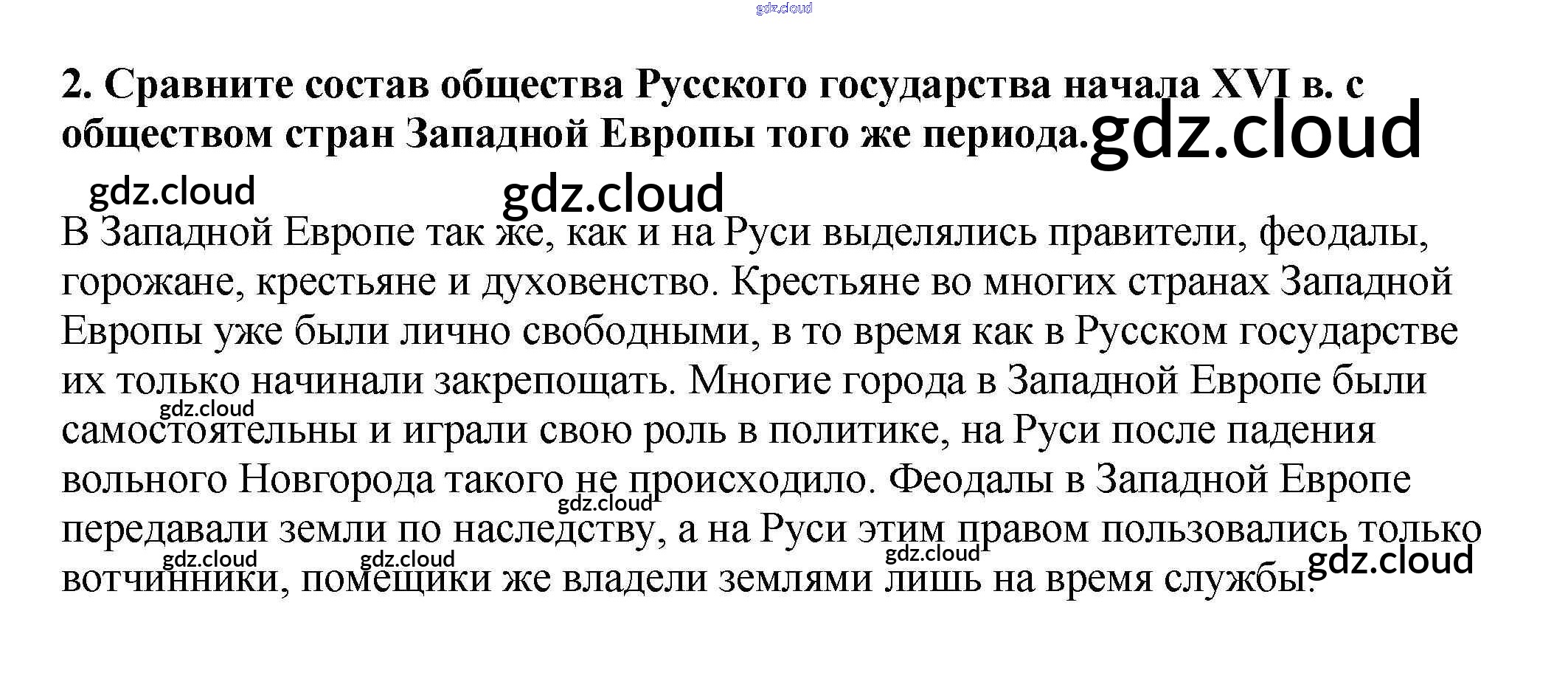 2. Сравните состав общества Русского государства начала XVI в. с обществом стран Западной Европы того же периода.

В Западной Европе так же, как и на Руси выделялись правители, феодалы, горожане, крестьяне и духовенство. Крестьяне во многих странах Западной Европы уже были лично свободными, в то время как в Русском государстве их только начинали закрепощать. Многие города в Западной Европе были самостоятельны и играли свою роль в политике, на Руси после падения вольного Новгорода такого не происходило. Феодалы в Западной Европе передавали земли по наследству, а на Руси этим правом пользовались только вотчинники, помещики же владели землями лишь на время службы.

gdz.cloud